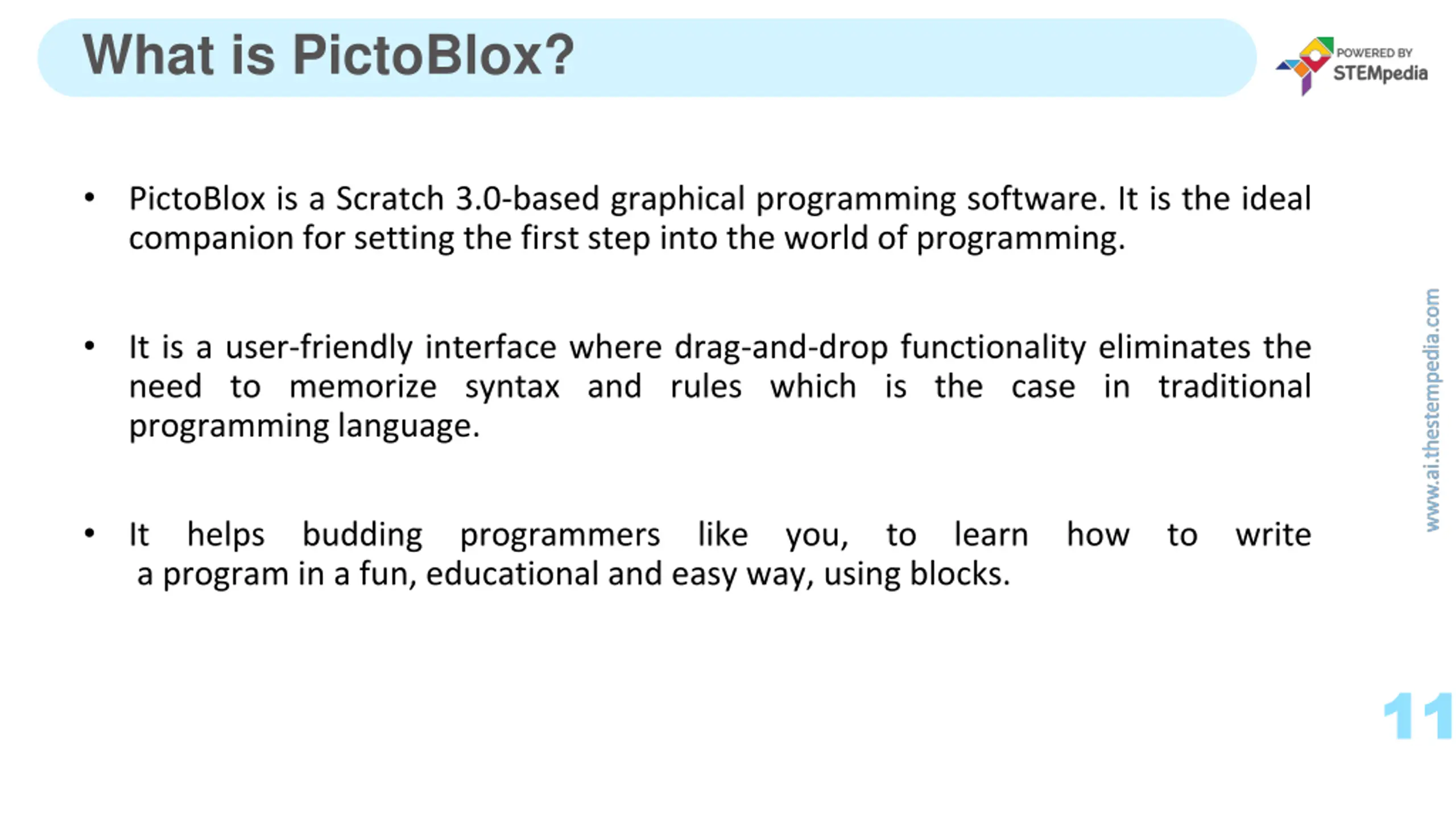 What is PictoBlox?

POWERED BY STEMpedia

• PictoBlox is a Scratch 3.0-based graphical programming software. It is the ideal companion for setting the first step into the world of programming.

• It is a user-friendly interface where drag-and-drop functionality eliminates the need to memorize syntax and rules which is the case in traditional programming language.

• It helps budding programmers like you, to learn how to write a program in a fun, educational and easy way, using blocks.

www.ai.thestempedia.com

11